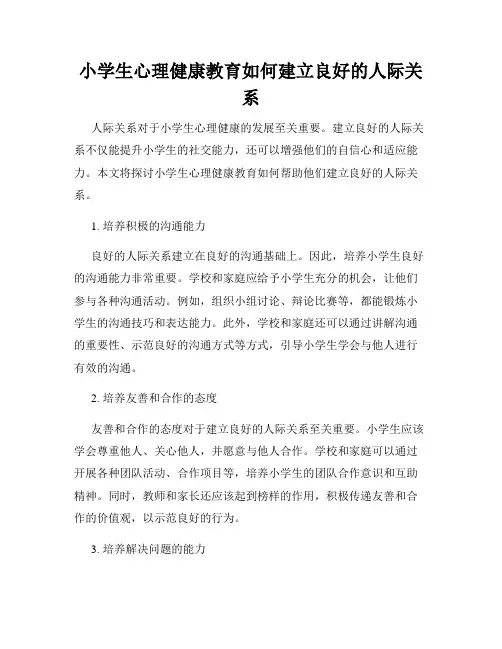 小学生心理健康教育如何建立良好的人际关系

人际关系对于小学生心理健康的发展至关重要。建立良好的人际关系不仅能提升小学生的社交能力，还可以增强他们的自信心和适应能力。本文将探讨小学生心理健康教育如何帮助他们建立良好的人际关系。

1. 培养积极的沟通能力

良好的人际关系建立在良好的沟通基础上。因此，培养小学生良好的沟通能力非常重要。学校和家庭应给予小学生充分的机会，让他们参与各种沟通活动。例如，组织小组讨论、辩论比赛等，都能锻炼小学生的沟通技巧和表达能力。此外，学校和家庭还可以通过讲解沟通的重要性、示范良好的沟通方式等方式，引导小学生学会与他人进行有效的沟通。

2. 培养友善和合作的态度

友善和合作的态度对于建立良好的人际关系至关重要。小学生应该学会尊重他人、关心他人，并愿意与他人合作。学校和家庭可以通过开展各种团队活动、合作项目等，培养小学生的团队合作意识和互助精神。同时，教师和家长还应该起到榜样的作用，积极传递友善和合作的价值观，以示范良好的行为。

3. 培养解决问题的能力